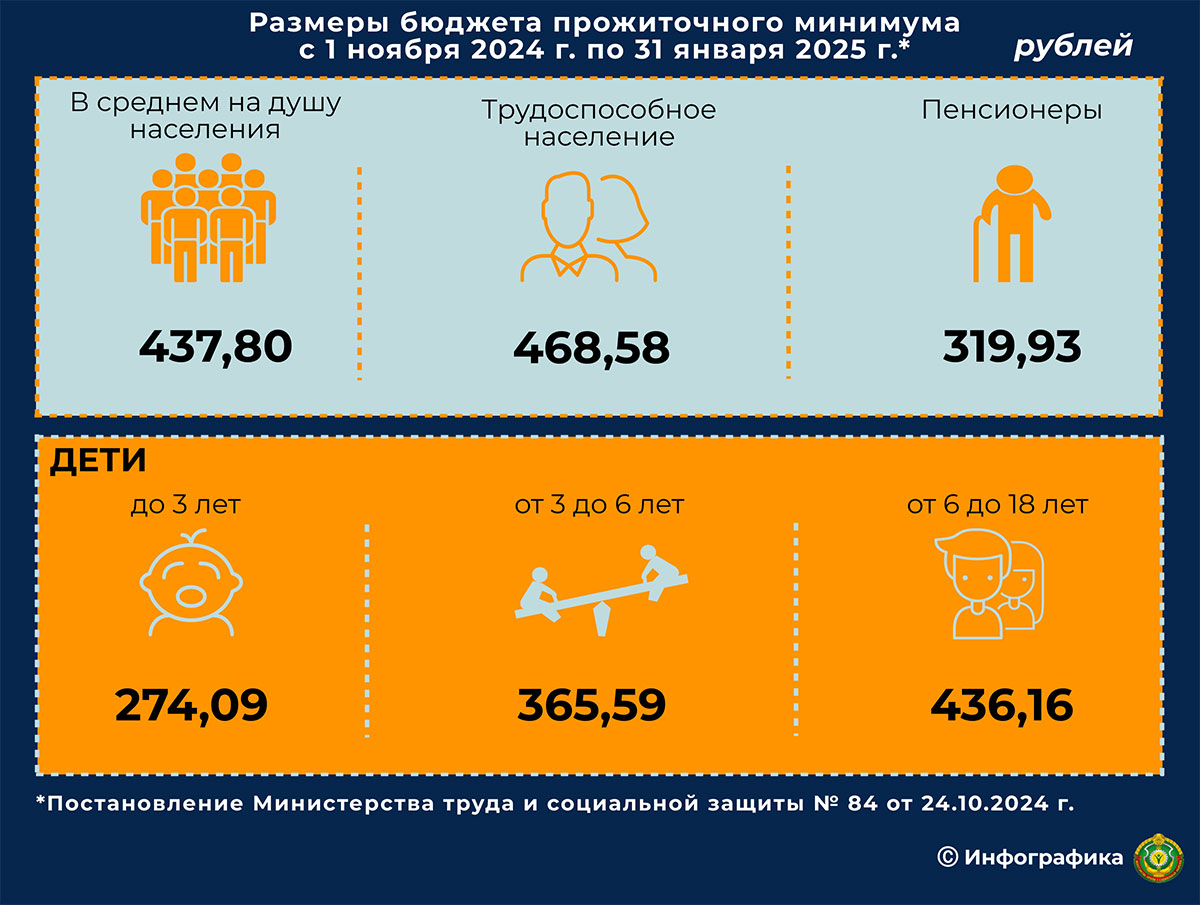 Размеры бюджета прожиточного минимума с 1 ноября 2024 г. по 31 января 2025 г.*

рублей

В среднем на душу населения

437,80

Трудоспособное население

468,58

Пенсионеры

319,93

ДЕТИ

до 3 лет

274,09

от 3 до 6 лет

365,59

от 6 до 18 лет

436,16

*Постановление Министерства труда и социальной защиты № 84 от 24.10.2024 г.

© Инфографика